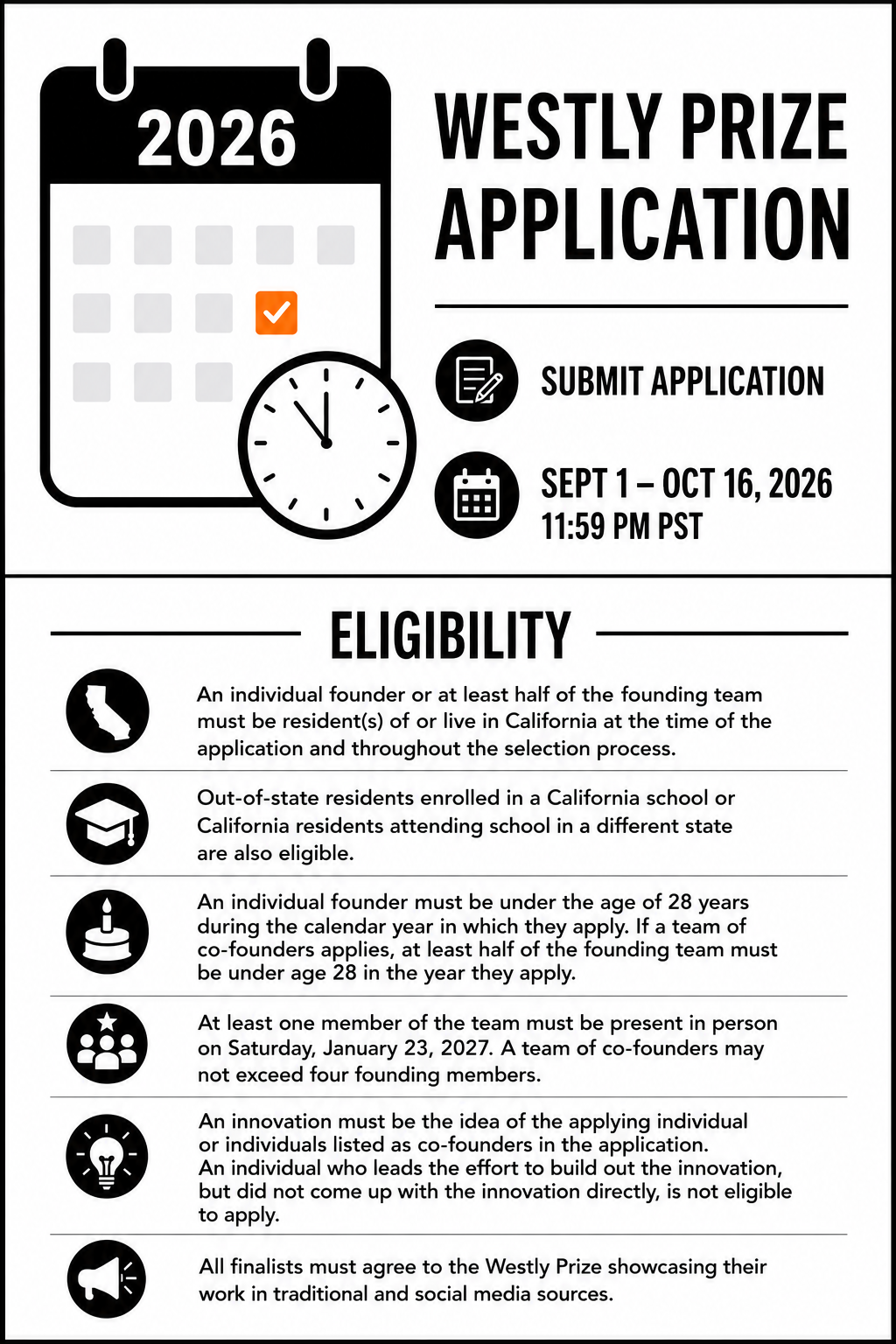 2026

WESTLY PRIZE APPLICATION

SUBMIT APPLICATION

SEPT 1 – OCT 16, 2026
11:59 PM PST

ELIGIBILITY

An individual founder or at least half of the founding team must be resident(s) of or live in California at the time of the application and throughout the selection process.

Out-of-state residents enrolled in a California school or California residents attending school in a different state are also eligible.

An individual founder must be under the age of 28 years during the calendar year in which they apply. If a team of co-founders applies, at least half of the founding team must be under age 28 in the year they apply.

At least one member of the team must be present in person on Saturday, January 23, 2027. A team of co-founders may not exceed four founding members.

An innovation must be the idea of the applying individual or individuals listed as co-founders in the application. An individual who leads the effort to build out the innovation, but did not come up with the innovation directly, is not eligible to apply.

All finalists must agree to the Westly Prize showcasing their work in traditional and social media sources.